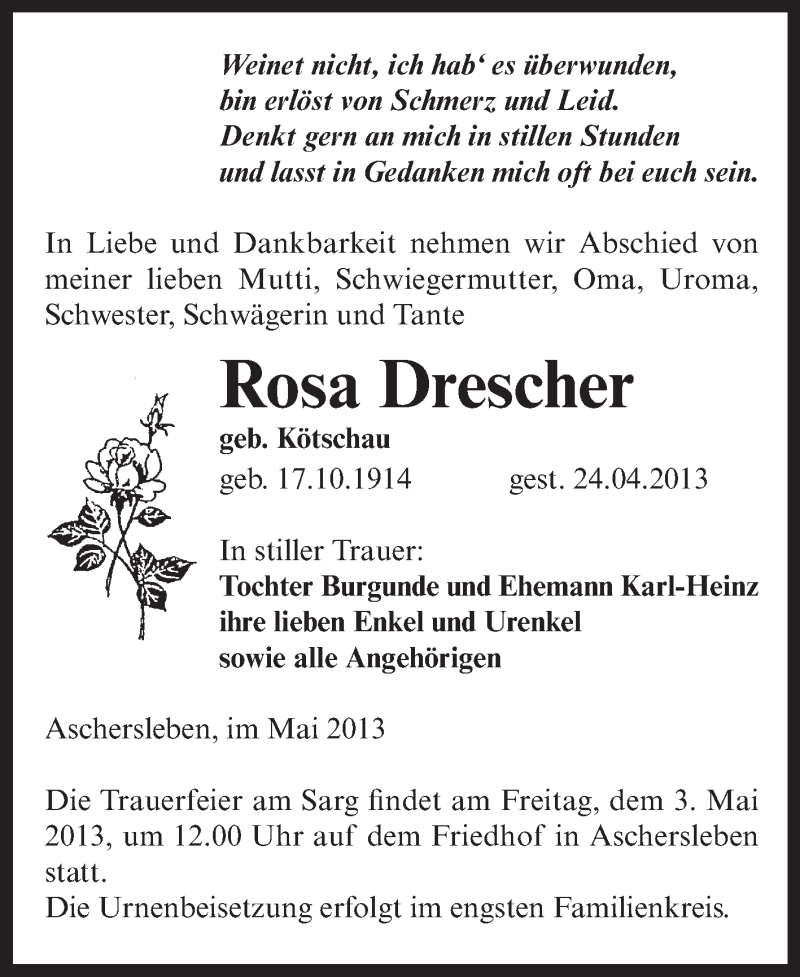 Weinet nicht, ich hab‘ es überwunden,
bin erlöst von Schmerz und Leid.
Denkt gern an mich in stillen Stunden
und lasst in Gedanken mich oft bei euch sein.

In Liebe und Dankbarkeit nehmen wir Abschied von meiner lieben Mutti, Schwiegermutter, Oma, Uroma, Schwester, Schwägerin und Tante

Rosa Drescher

geb. Kötschau

geb. 17.10.1914 gest. 24.04.2013

In stiller Trauer:
Tochter Burgunde und Ehemann Karl-Heinz
ihre lieben Enkel und Urenkel
sowie alle Angehörigen

Aschersleben, im Mai 2013

Die Trauerfeier am Sarg findet am Freitag, dem 3. Mai 2013, um 12.00 Uhr auf dem Friedhof in Aschersleben statt.
Die Urnenbeisetzung erfolgt im engsten Familienkreis.